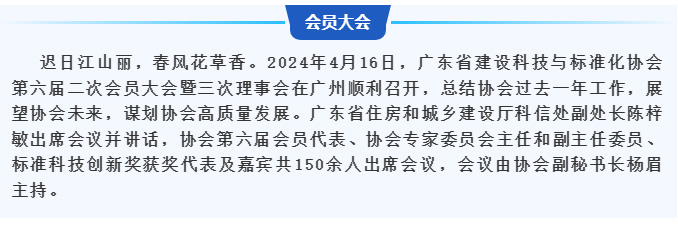 会员大会

迟日江山丽，春风花草香。2024年4月16日，广东省建设科技与标准化协会第六届二次会员大会暨三次理事会在广州顺利召开，总结协会过去一年工作，展望协会未来，谋划协会高质量发展。广东省住房和城乡建设厅科信处副处长陈梓敏出席会议并讲话，协会第六届会员代表、协会专家委员会主任和副主任委员、标准科技创新奖获奖代表及嘉宾共150余人出席会议，会议由协会副秘书长杨眉主持。